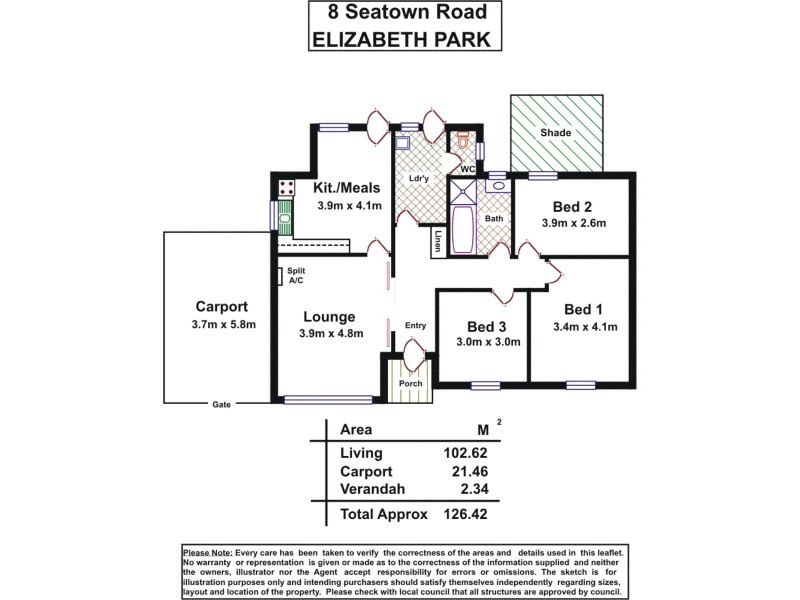 8 Seatown Road
ELIZABETH PARK

Shade

Kit./Meals
3.9m x 4.1m

Ldr'y

WC

Bath

Linen

Bed 2
3.9m x 2.6m

Split A/C

Carport
3.7m x 5.8m

Lounge
3.9m x 4.8m

Entry

Bed 3
3.0m x 3.0m

Bed 1
3.4m x 4.1m

Porch

Gate

| Area | $M^2$ |
|---|---|
| Living | 102.62 |
| Carport | 21.46 |
| Verandah | 2.34 |
| Total Approx | 126.42 |

Please Note: Every care has been taken to verify the correctness of the areas and details used in this leaflet. No warranty or representation is given or made as to the correctness of the information supplied and neither the owners, illustrator nor the Agent accept responsibility for errors or omissions. The sketch is for illustration purposes only and intending purchasers should satisfy themselves independently regarding sizes, layout and location of the property. Please check with local council that all structures are approved by council.